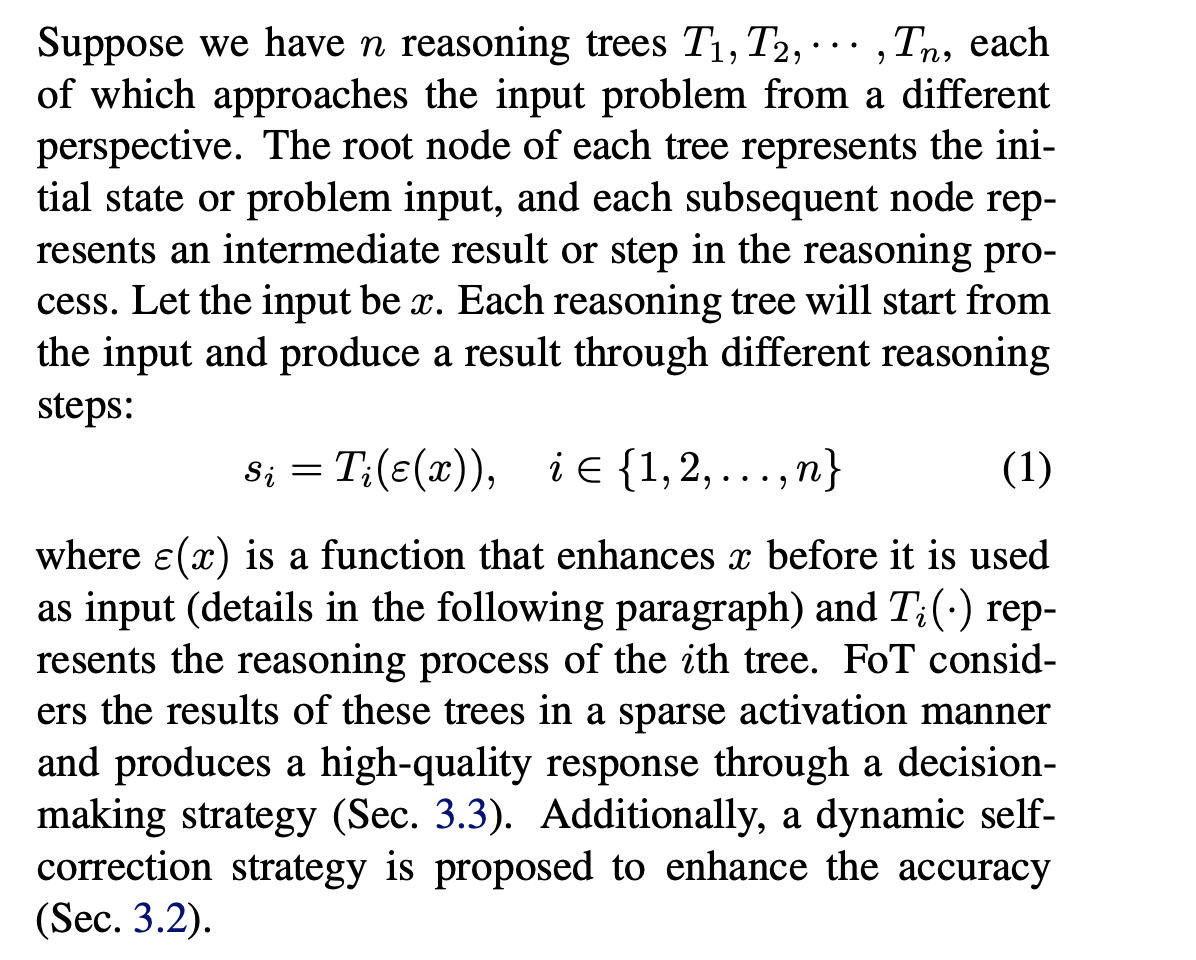 Suppose we have $n$ reasoning trees $T_1, T_2, \cdots, T_n$, each of which approaches the input problem from a different perspective. The root node of each tree represents the initial state or problem input, and each subsequent node represents an intermediate result or step in the reasoning process. Let the input be $x$. Each reasoning tree will start from the input and produce a result through different reasoning steps:

$s_i = T_i(\varepsilon(x)), \quad i \in \{1, 2, \ldots, n\}$ (1)

where $\varepsilon(x)$ is a function that enhances $x$ before it is used as input (details in the following paragraph) and $T_i(\cdot)$ represents the reasoning process of the $i$th tree. FoT considers the results of these trees in a sparse activation manner and produces a high-quality response through a decision-making strategy (Sec. 3.3). Additionally, a dynamic self-correction strategy is proposed to enhance the accuracy (Sec. 3.2).